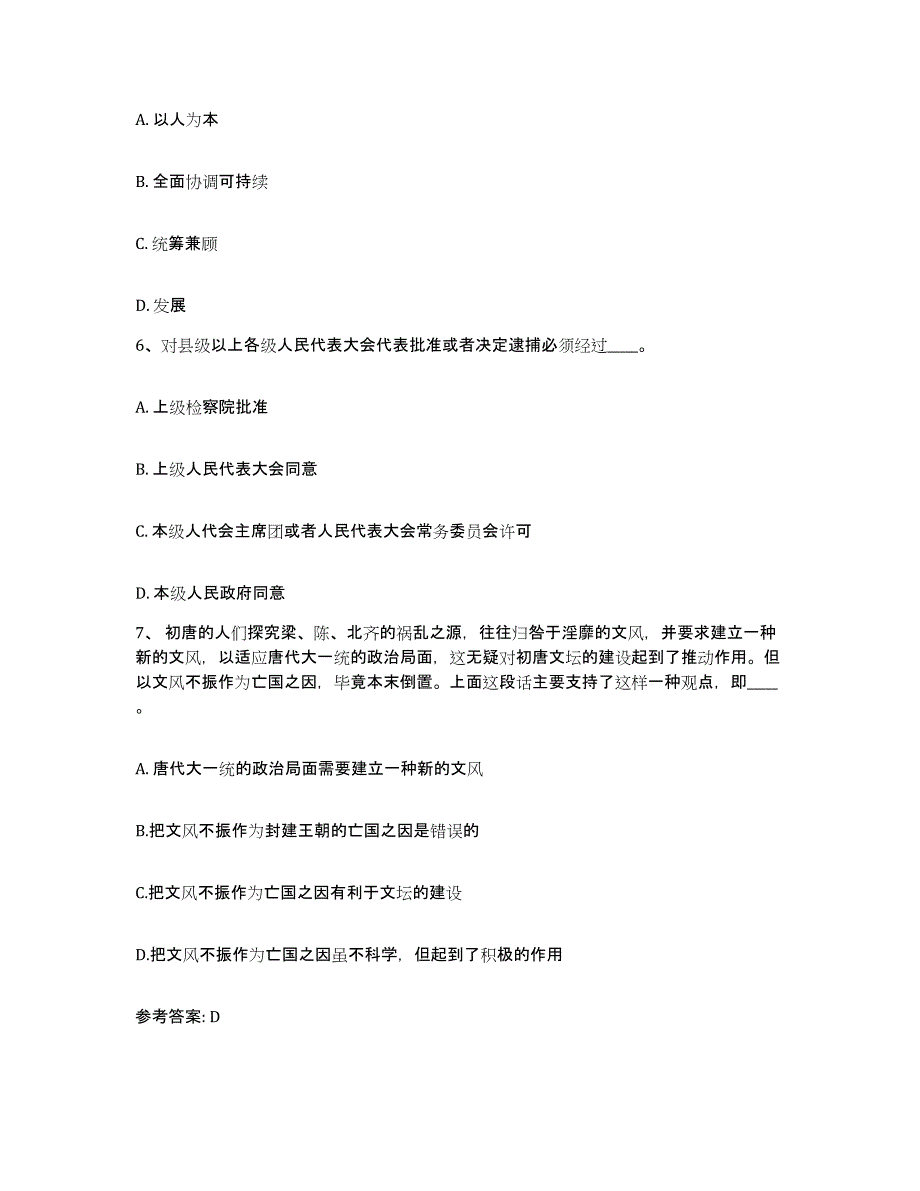 A. 以人为本

B. 全面协调可持续

C. 统筹兼顾

D. 发展

6、对县级以上各级人民代表大会代表批准或者决定逮捕必须经过____。

A. 上级检察院批准

B. 上级人民代表大会同意

C. 本级人代会主席团或者人民代表大会常务委员会许可

D. 本级人民政府同意

7、 初唐的人们探究梁、陈、北齐的祸乱之源，往往归咎于淫靡的文风，并要求建立一种新的文风，以适应唐代大一统的政治局面，这无疑对初唐文坛的建设起到了推动作用。但以文风不振作为亡国之因，毕竟本末倒置。上面这段话主要支持了这样一种观点，即____。

A. 唐代大一统的政治局面需要建立一种新的文风

B.把文风不振作为封建王朝的亡国之因是错误的

C.把文风不振作为亡国之因有利于文坛的建设

D.把文风不振作为亡国之因虽不科学，但起到了积极的作用

参考答案: D